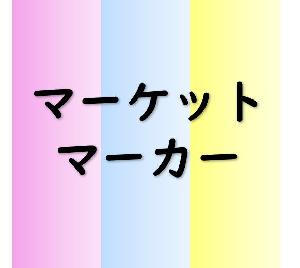 マーケット
マーカー